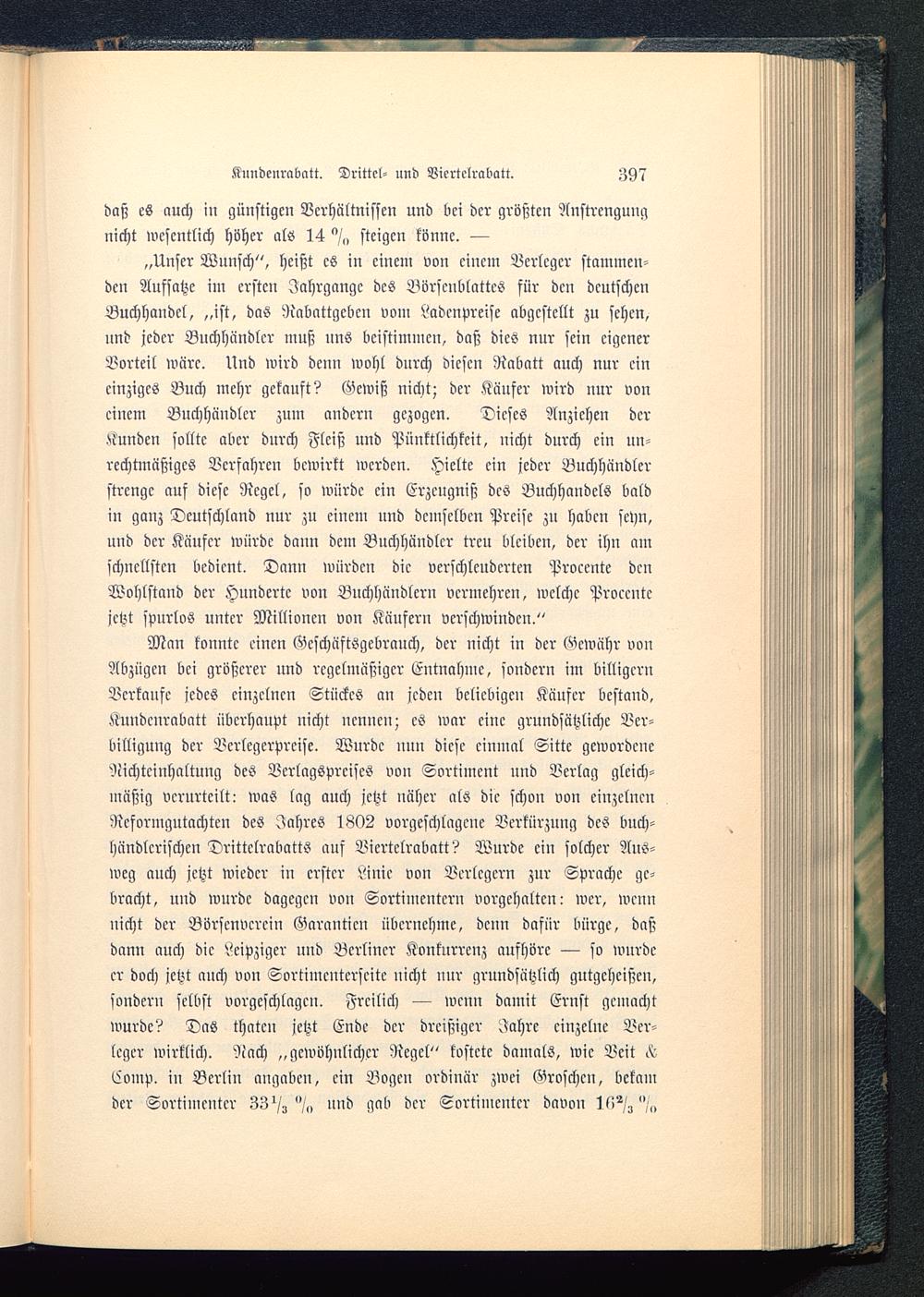 Kundenrabatt. Drittel- und Viertelrabatt. 397

daß es auch in günstigen Verhältnissen und bei der größten Anstrengung nicht wesentlich höher als 14 % steigen könne. —

„Unser Wunsch“, heißt es in einem von einem Verleger stammenden Aufsatze im ersten Jahrgange des Börsenblattes für den deutschen Buchhandel, „ist, das Rabattgeben vom Ladenpreise abgestellt zu sehen, und jeder Buchhändler muß uns beistimmen, daß dies nur sein eigener Vorteil wäre. Und wird denn wohl durch diesen Rabatt auch nur ein einziges Buch mehr gekauft? Gewiß nicht; der Käufer wird nur von einem Buchhändler zum andern gezogen. Dieses Anziehen der Kunden sollte aber durch Fleiß und Pünktlichkeit, nicht durch ein unrechtmäßiges Verfahren bewirkt werden. Hielte ein jeder Buchhändler strenge auf diese Regel, so würde ein Erzeugniß des Buchhandels bald in ganz Deutschland nur zu einem und demselben Preise zu haben seyn, und der Käufer würde dann dem Buchhändler treu bleiben, der ihn am schnellsten bedient. Dann würden die verschleuderten Procente den Wohlstand der Hunderte von Buchhändlern vermehren, welche Procente jetzt spurlos unter Millionen von Käufern verschwinden.“

Man konnte einen Geschäftsgebrauch, der nicht in der Gewähr von Abzügen bei größerer und regelmäßiger Entnahme, sondern im billigern Verkaufe jedes einzelnen Stückes an jeden beliebigen Käufer bestand, Kundenrabatt überhaupt nicht nennen; es war eine grundsätzliche Verbilligung der Verlegerpreise. Wurde nun diese einmal Sitte gewordene Nichteinhaltung des Verlagspreises von Sortiment und Verlag gleichmäßig verurteilt: was lag auch jetzt näher als die schon von einzelnen Reformgutachten des Jahres 1802 vorgeschlagene Verkürzung des buchhändlerischen Drittelrabatts auf Viertelrabatt? Wurde ein solcher Ausweg auch jetzt wieder in erster Linie von Verlegern zur Sprache gebracht, und wurde dagegen von Sortimentern vorgehalten: wer, wenn nicht der Börsenverein Garantien übernehme, denn dafür bürge, daß dann auch die Leipziger und Berliner Konkurrenz aufhöre — so wurde er doch jetzt auch von Sortimenterseite nicht nur grundsätzlich gutgeheißen, sondern selbst vorgeschlagen. Freilich — wenn damit Ernst gemacht wurde? Das thaten jetzt Ende der dreißiger Jahre einzelne Verleger wirklich. Nach „gewöhnlicher Regel“ kostete damals, wie Veit & Comp. in Berlin angaben, ein Bogen ordinär zwei Groschen, bekam der Sortimenter $33\frac{1}{3}$ % und gab der Sortimenter davon $16\frac{2}{3}$ %